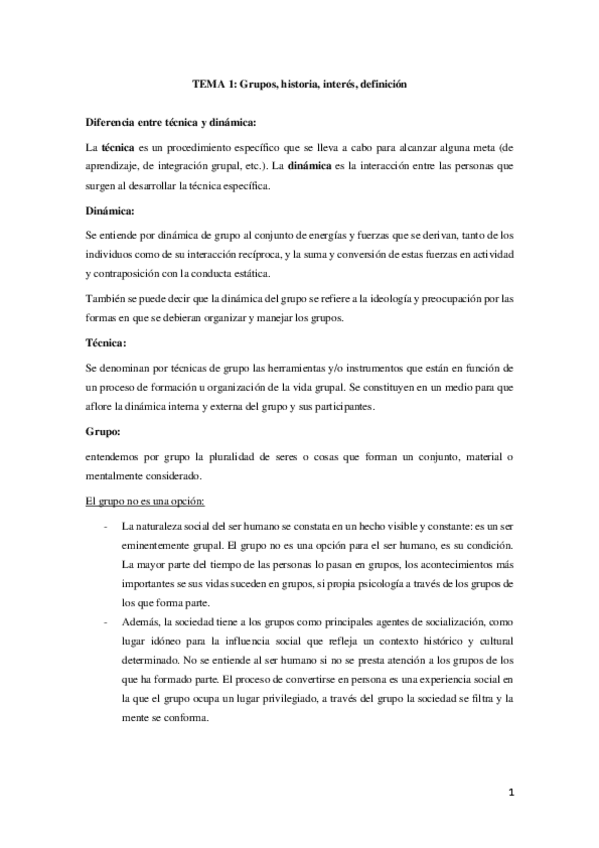 TEMA 1: Grupos, historia, interés, definición

Diferencia entre técnica y dinámica:

La técnica es un procedimiento específico que se lleva a cabo para alcanzar alguna meta (de aprendizaje, de integración grupal, etc.). La dinámica es la interacción entre las personas que surgen al desarrollar la técnica específica.

Dinámica:

Se entiende por dinámica de grupo al conjunto de energías y fuerzas que se derivan, tanto de los individuos como de su interacción recíproca, y la suma y conversión de estas fuerzas en actividad y contraposición con la conducta estática.

También se puede decir que la dinámica del grupo se refiere a la ideología y preocupación por las formas en que se debieran organizar y manejar los grupos.

Técnica:

Se denominan por técnicas de grupo las herramientas y/o instrumentos que están en función de un proceso de formación u organización de la vida grupal. Se constituyen en un medio para que aflore la dinámica interna y externa del grupo y sus participantes.

Grupo:

entendemos por grupo la pluralidad de seres o cosas que forman un conjunto, material o mentalmente considerado.

El grupo no es una opción:

- La naturaleza social del ser humano se constata en un hecho visible y constante: es un ser eminentemente grupal. El grupo no es una opción para el ser humano, es su condición. La mayor parte del tiempo de las personas lo pasan en grupos, los acontecimientos más importantes se sus vidas suceden en grupos, si propia psicología a través de los grupos de los que forma parte.
- Además, la sociedad tiene a los grupos como principales agentes de socialización, como lugar idóneo para la influencia social que refleja un contexto histórico y cultural determinado. No se entiende al ser humano si no se presta atención a los grupos de los que ha formado parte. El proceso de convertirse en persona es una experiencia social en la que el grupo ocupa un lugar privilegiado, a través del grupo la sociedad se filtra y la mente se conforma.

1